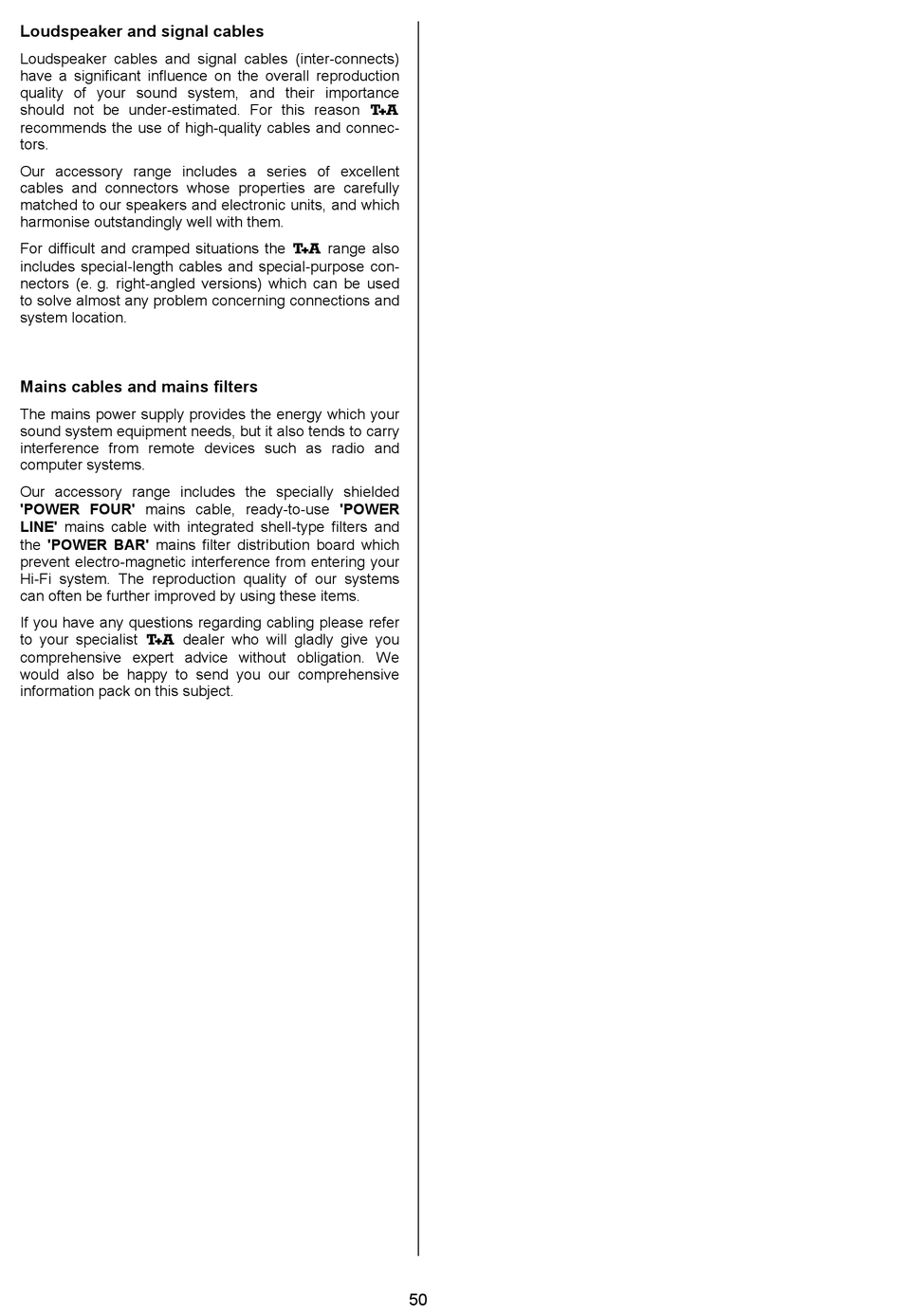 Loudspeaker and signal cables

Loudspeaker cables and signal cables (inter-connects) have a significant influence on the overall reproduction quality of your sound system, and their importance should not be under-estimated. For this reason T+A recommends the use of high-quality cables and connectors.

Our accessory range includes a series of excellent cables and connectors whose properties are carefully matched to our speakers and electronic units, and which harmonise outstandingly well with them.

For difficult and cramped situations the T+A range also includes special-length cables and special-purpose connectors (e. g. right-angled versions) which can be used to solve almost any problem concerning connections and system location.

Mains cables and mains filters

The mains power supply provides the energy which your sound system equipment needs, but it also tends to carry interference from remote devices such as radio and computer systems.

Our accessory range includes the specially shielded 'POWER FOUR' mains cable, ready-to-use 'POWER LINE' mains cable with integrated shell-type filters and the 'POWER BAR' mains filter distribution board which prevent electro-magnetic interference from entering your Hi-Fi system. The reproduction quality of our systems can often be further improved by using these items.

If you have any questions regarding cabling please refer to your specialist T+A dealer who will gladly give you comprehensive expert advice without obligation. We would also be happy to send you our comprehensive information pack on this subject.

50